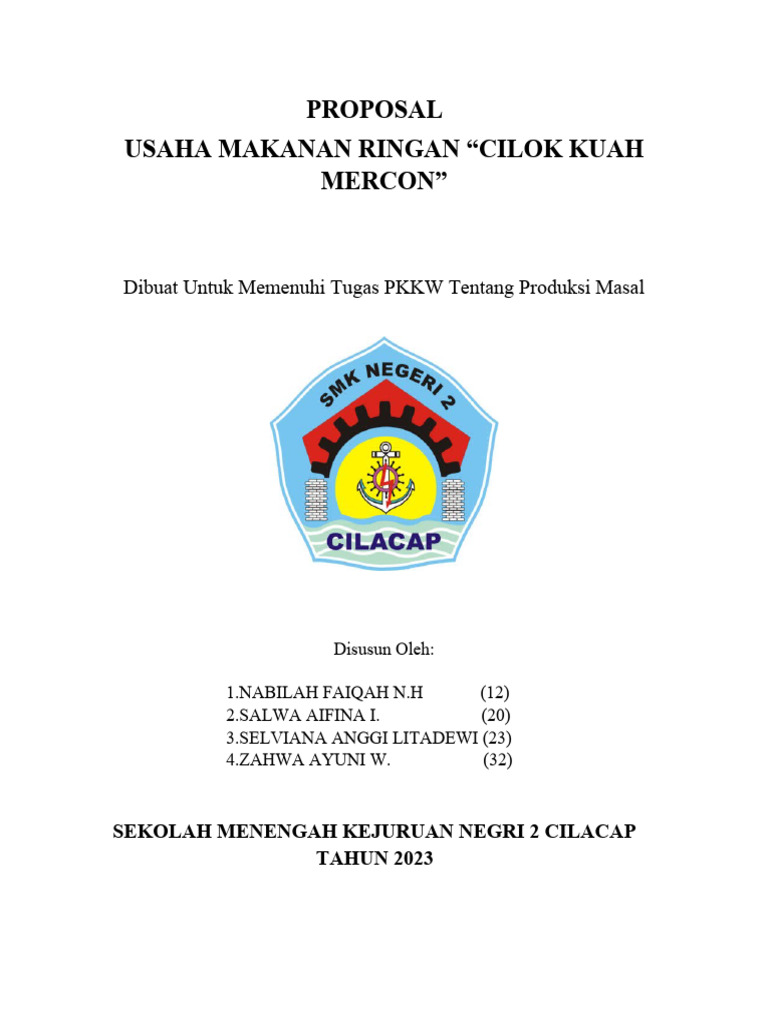 PROPOSAL
USAHA MAKANAN RINGAN “CILOK KUAH MERCON”

Dibuat Untuk Memenuhi Tugas PKKW Tentang Produksi Masal

SMK NEGERI 2
CILACAP

Disusun Oleh:

1.NABILAH FAIQAH N.H (12)
2.SALWA AIFINA I. (20)
3.SELVIANA ANGGI LITADEWI (23)
4.ZAHWA AYUNI W. (32)

SEKOLAH MENENGAH KEJURUAN NEGRI 2 CILACAP
TAHUN 2023